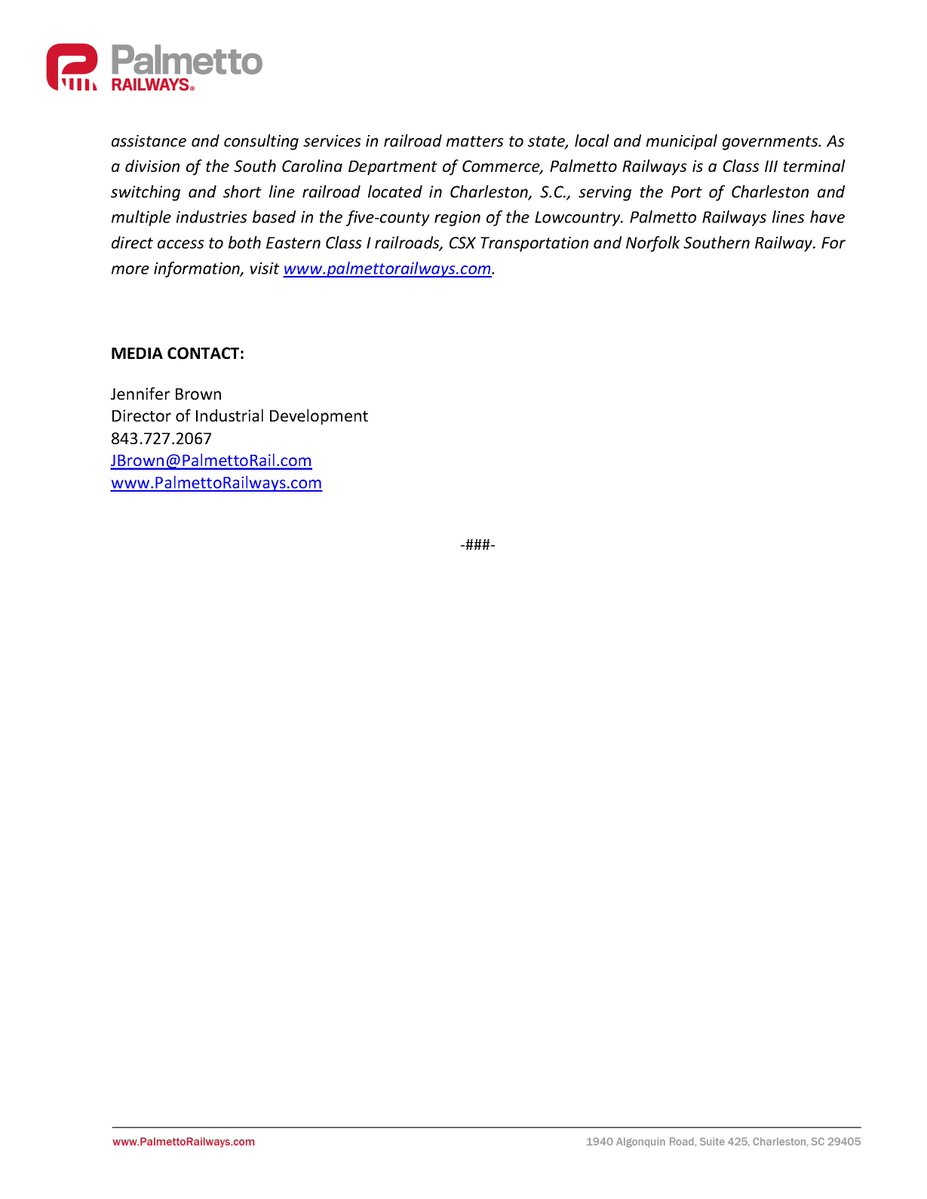 Palmetto
RAILWAYS®

assistance and consulting services in railroad matters to state, local and municipal governments. As a division of the South Carolina Department of Commerce, Palmetto Railways is a Class III terminal switching and short line railroad located in Charleston, S.C., serving the Port of Charleston and multiple industries based in the five-county region of the Lowcountry. Palmetto Railways lines have direct access to both Eastern Class I railroads, CSX Transportation and Norfolk Southern Railway. For more information, visit www.palmettorailways.com.

MEDIA CONTACT:

Jennifer Brown
Director of Industrial Development
843.727.2067
JBrown@PalmettoRail.com
www.PalmettoRailways.com

-###-

www.PalmettoRailways.com

1940 Algonquin Road, Suite 425, Charleston, SC 29405